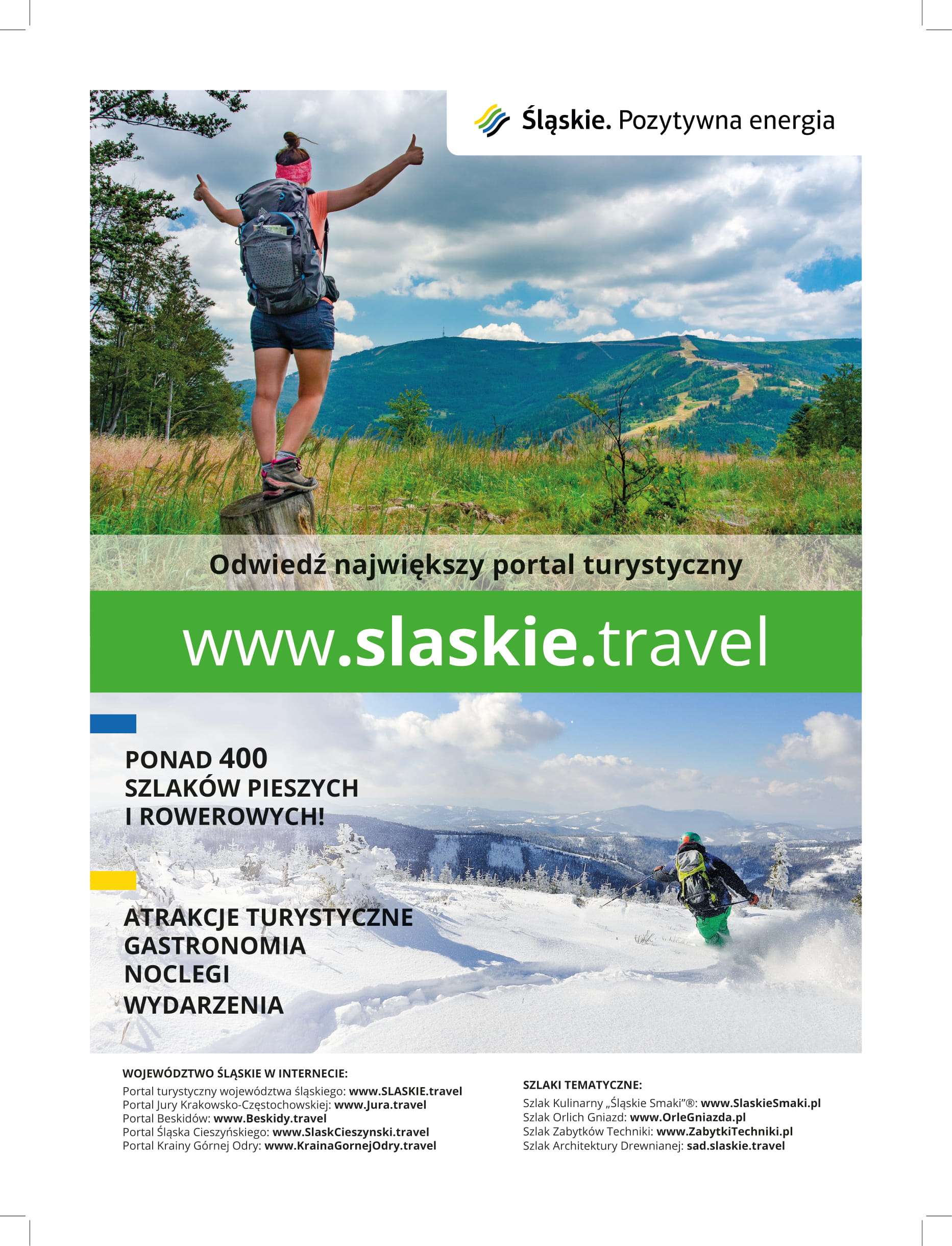 Śląskie. Pozytywna energia

Odwiedź największy portal turystyczny

www.slaskie.travel

PONAD 400 SZLAKÓW PIESZYCH I ROWEROWYCH!

ATRAKCJE TURYSTYCZNE
GASTRONOMIA
NOCLEGI
WYDARZENIA

WOJEWÓDZTWO ŚLĄSKIE W INTERNECIE:
Portal turystyczny województwa śląskiego: www.SLASKIE.travel
Portal Jury Krakowsko-Częstochowskiej: www.Jura.travel
Portal Beskidów: www.Beskidy.travel
Portal Śląska Cieszyńskiego: www.SlaskCieszynski.travel
Portal Krainy Górnej Odry: www.KrainaGornejOdry.travel

SZLAKI TEMATYCZNE:
Szlak Kulinarny „Śląskie Smaki"®: www.SlaskieSmaki.pl
Szlak Orlich Gniazd: www.OrleGniazda.pl
Szlak Zabytków Techniki: www.ZabytkiTechniki.pl
Szlak Architektury Drewnianej: sad.slaskie.travel